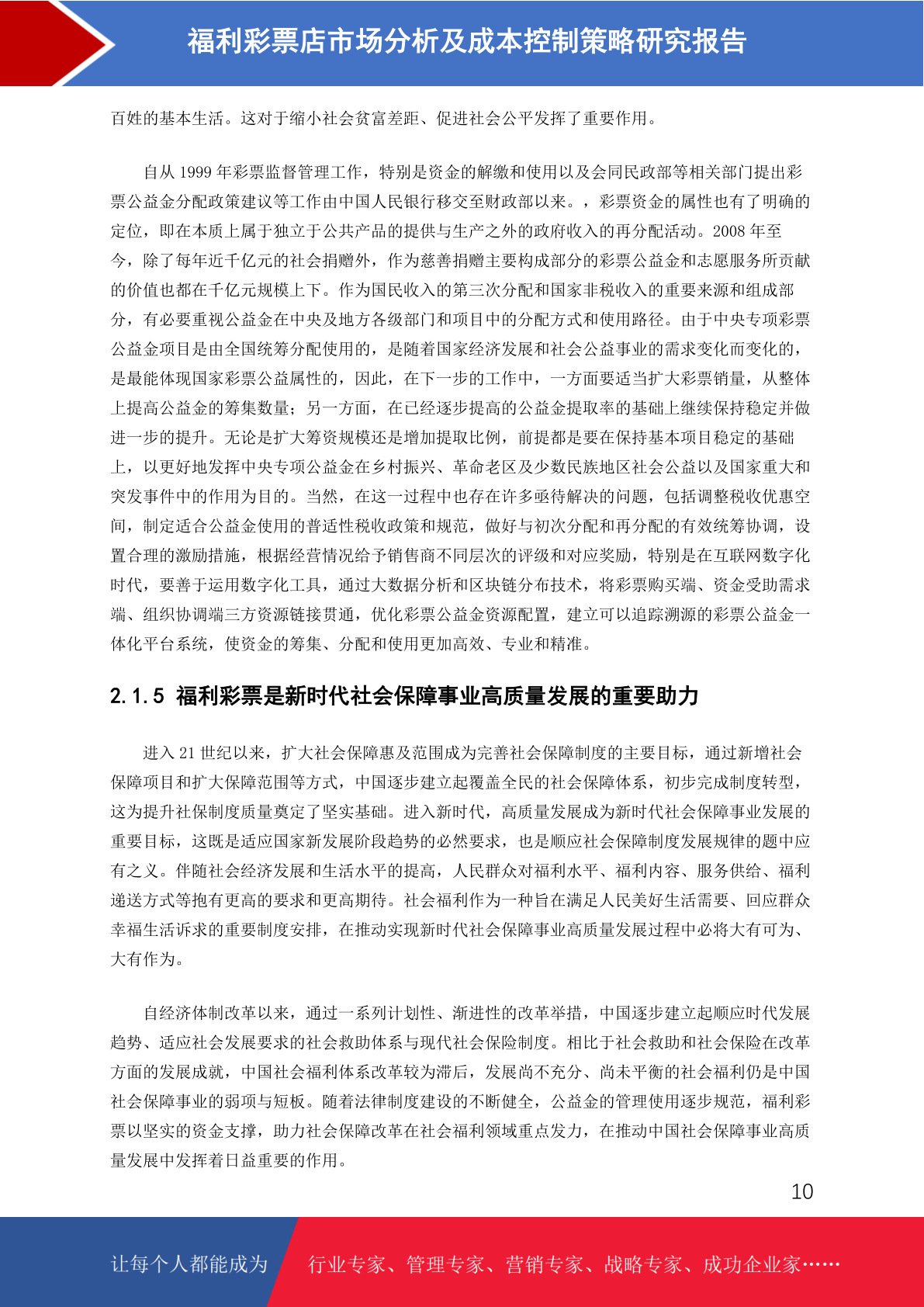 福利彩票店市场分析及成本控制策略研究报告

百姓的基本生活。这对于缩小社会贫富差距、促进社会公平发挥了重要作用。

自从 1999 年彩票监督管理工作，特别是资金的解缴和使用以及会同民政部等相关部门提出彩票公益金分配政策建议等工作由中国人民银行移交至财政部以来。，彩票资金的属性也有了明确的定位，即在本质上属于独立于公共产品的提供与生产之外的政府收入的再分配活动。2008 年至今，除了每年近千亿元的社会捐赠外，作为慈善捐赠主要构成部分的彩票公益金和志愿服务所贡献的价值也都在千亿元规模上下。作为国民收入的第三次分配和国家非税收入的重要来源和组成部分，有必要重视公益金在中央及地方各级部门和项目中的分配方式和使用路径。由于中央专项彩票公益金项目是由全国统筹分配使用的，是随着国家经济发展和社会公益事业的需求变化而变化的，是最能体现国家彩票公益属性的，因此，在下一步的工作中，一方面要适当扩大彩票销量，从整体上提高公益金的筹集数量；另一方面，在已经逐步提高的公益金提取率的基础上继续保持稳定并做进一步的提升。无论是扩大筹资规模还是增加提取比例，前提都是要在保持基本项目稳定的基础上，以更好地发挥中央专项公益金在乡村振兴、革命老区及少数民族地区社会公益以及国家重大和突发事件中的作用为目的。当然，在这一过程中也存在许多亟待解决的问题，包括调整税收优惠空间，制定适合公益金使用的普适性税收政策和规范，做好与初次分配和再分配的有效统筹协调，设置合理的激励措施，根据经营情况给予销售商不同层次的评级和对应奖励，特别是在互联网数字化时代，要善于运用数字化工具，通过大数据分析和区块链分布技术，将彩票购买端、资金受助需求端、组织协调端三方资源链接贯通，优化彩票公益金资源配置，建立可以追踪溯源的彩票公益金一体化平台系统，使资金的筹集、分配和使用更加高效、专业和精准。

2.1.5 福利彩票是新时代社会保障事业高质量发展的重要助力

进入 21 世纪以来，扩大社会保障惠及范围成为完善社会保障制度的主要目标，通过新增社会保障项目和扩大保障范围等方式，中国逐步建立起覆盖全民的社会保障体系，初步完成制度转型，这为提升社保制度质量奠定了坚实基础。进入新时代，高质量发展成为新时代社会保障事业发展的重要目标，这既是适应国家新发展阶段趋势的必然要求，也是顺应社会保障制度发展规律的题中应有之义。伴随社会经济发展和生活水平的提高，人民群众对福利水平、福利内容、服务供给、福利递送方式等抱有更高的要求和更高期待。社会福利作为一种旨在满足人民美好生活需要、回应群众幸福生活诉求的重要制度安排，在推动实现新时代社会保障事业高质量发展过程中必将大有可为、大有作为。

自经济体制改革以来，通过一系列计划性、渐进性的改革举措，中国逐步建立起顺应时代发展趋势、适应社会发展要求的社会救助体系与现代社会保险制度。相比于社会救助和社会保险在改革方面的发展成就，中国社会福利体系改革较为滞后，发展尚不充分、尚未平衡的社会福利仍是中国社会保障事业的弱项与短板。随着法律制度建设的不断健全，公益金的管理使用逐步规范，福利彩票以坚实的资金支撑，助力社会保障改革在社会福利领域重点发力，在推动中国社会保障事业高质量发展中发挥着日益重要的作用。

10

让每个人都能成为 行业专家、管理专家、营销专家、战略专家、成功企业家……